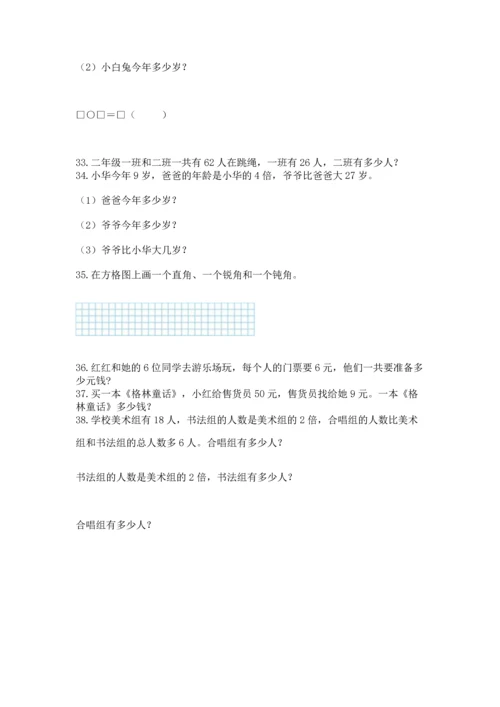 （2）小白兔今年多少岁？

□○□＝□（　　）

33. 二年级一班和二班一共有 62 人在跳绳，一班有 26 人，二班有多少人？
34. 小华今年 9 岁，爸爸的年龄是小华的 4 倍，爷爷比爸爸大 27 岁。

（1）爸爸今年多少岁？

（2）爷爷今年多少岁？

（3）爷爷比小华大几岁？

35. 在方格图上画一个直角、一个锐角和一个钝角。

36. 红红和她的 6 位同学去游乐场玩，每个人的门票要 6 元，他们一共要准备多少元钱？
37. 买一本《格林童话》，小红给售货员 50 元，售货员找给她 9 元。一本《格林童话》多少钱？
38. 学校美术组有 18 人，书法组的人数是美术组的 2 倍，合唱组的人数比美术组和书法组的总人数多 6 人。合唱组有多少人？

书法组的人数是美术组的 2 倍，书法组有多少人？

合唱组有多少人？